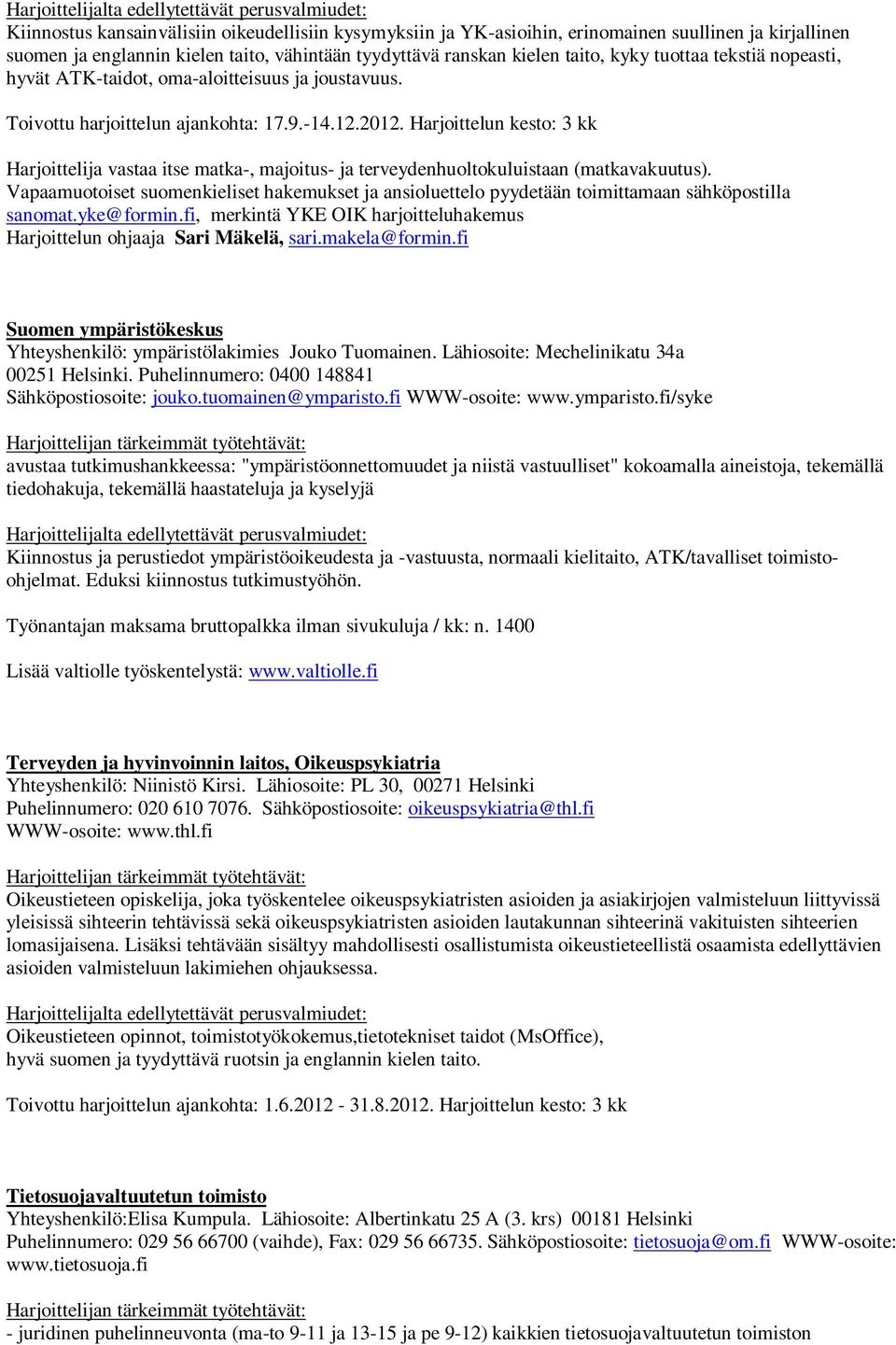 Harjoittelijalta edellytettävät perusvalmiudet:
Kiinnostus kansainvälisiin oikeudellisiin kysymyksiin ja YK-asioihin, erinomainen suullinen ja kirjallinen suomen ja englannin kielen taito, vähintään tyydyttävä ranskan kielen taito, kyky tuottaa tekstiä nopeasti, hyvät ATK-taidot, oma-aloitteisuus ja joustavuus.

Toivottu harjoittelun ajankohta: 17.9.-14.12.2012. Harjoittelun kesto: 3 kk

Harjoittelija vastaa itse matka-, majoitus- ja terveydenhuoltokuluistaan (matkavakuutus). Vapaamuotoiset suomenkieliset hakemukset ja ansioluettelo pyydetään toimittamaan sähköpostilla sanomat.yke@formin.fi, merkintä YKE OIK harjoitteluhakemus
Harjoittelun ohjaaja Sari Mäkelä, sari.makela@formin.fi

Suomen ympäristökeskus
Yhteyshenkilö: ympäristölakimies Jouko Tuomainen. Lähiosoite: Mechelinikatu 34a 00251 Helsinki. Puhelinnumero: 0400 148841
Sähköpostiosoite: jouko.tuomainen@ymparisto.fi WWW-osoite: www.ymparisto.fi/syke

Harjoittelijan tärkeimmät työtehtävät:
avustaa tutkimushankkeessa: "ympäristöonnettomuudet ja niistä vastuulliset" kokoamalla aineistoja, tekemällä tiedohakuja, tekemällä haastateluja ja kyselyjä

Harjoittelijalta edellytettävät perusvalmiudet:
Kiinnostus ja perustiedot ympäristöoikeudesta ja -vastuusta, normaali kielitaito, ATK/tavalliset toimisto-ohjelmat. Eduksi kiinnostus tutkimustyöhön.

Työnantajan maksama bruttopalkka ilman sivukuluja / kk: n. 1400

Lisää valtiolle työskentelystä: www.valtiolle.fi

Terveyden ja hyvinvoinnin laitos, Oikeuspsykiatria
Yhteyshenkilö: Niinistö Kirsi. Lähiosoite: PL 30, 00271 Helsinki
Puhelinnumero: 020 610 7076. Sähköpostiosoite: oikeuspsykiatria@thl.fi
WWW-osoite: www.thl.fi

Harjoittelijan tärkeimmät työtehtävät:
Oikeustieteen opiskelija, joka työskentelee oikeuspsykiatristen asioiden ja asiakirjojen valmisteluun liittyvissä yleisissä sihteerin tehtävissä sekä oikeuspsykiatristen asioiden lautakunnan sihteerinä vakituisten sihteerien lomasijaisena. Lisäksi tehtävään sisältyy mahdollisesti osallistumista oikeustieteellistä osaamista edellyttävien asioiden valmisteluun lakimiehen ohjauksessa.

Harjoittelijalta edellytettävät perusvalmiudet:
Oikeustieteen opinnot, toimistotyökokemus,tietotekniset taidot (MsOffice), hyvä suomen ja tyydyttävä ruotsin ja englannin kielen taito.

Toivottu harjoittelun ajankohta: 1.6.2012 - 31.8.2012. Harjoittelun kesto: 3 kk

Tietosuojavaltuutetun toimisto
Yhteyshenkilö:Elisa Kumpula. Lähiosoite: Albertinkatu 25 A (3. krs) 00181 Helsinki
Puhelinnumero: 029 56 66700 (vaihde), Fax: 029 56 66735. Sähköpostiosoite: tietosuoja@om.fi WWW-osoite: www.tietosuoja.fi

Harjoittelijan tärkeimmät työtehtävät:
- juridinen puhelinneuvonta (ma-to 9-11 ja 13-15 ja pe 9-12) kaikkien tietosuojavaltuutetun toimiston